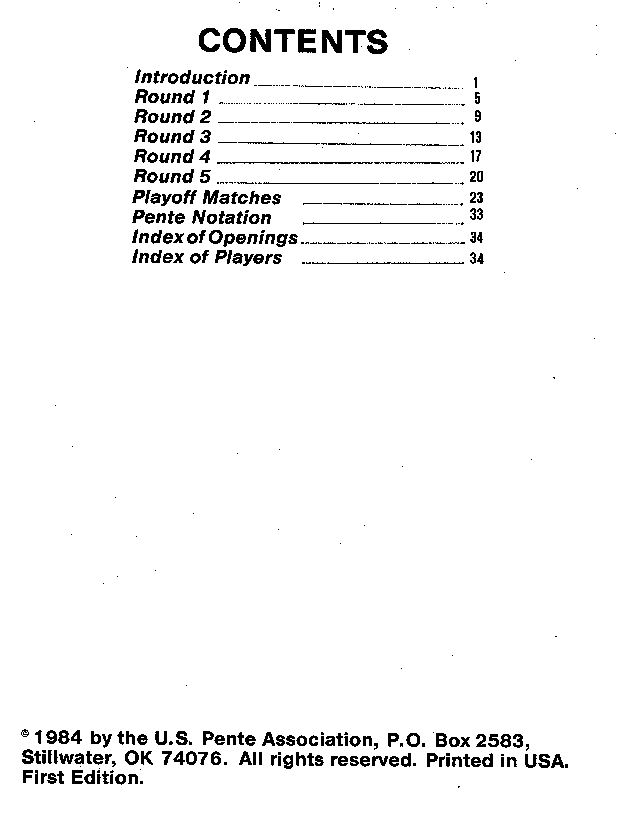 CONTENTS

Introduction 1
Round 1 5
Round 2 9
Round 3 13
Round 4 17
Round 5 20
Playoff Matches 23
Pente Notation 33
Index of Openings 34
Index of Players 34

© 1984 by the U.S. Pente Association, P.O. Box 2583, Stillwater, OK 74076. All rights reserved. Printed in USA. First Edition.